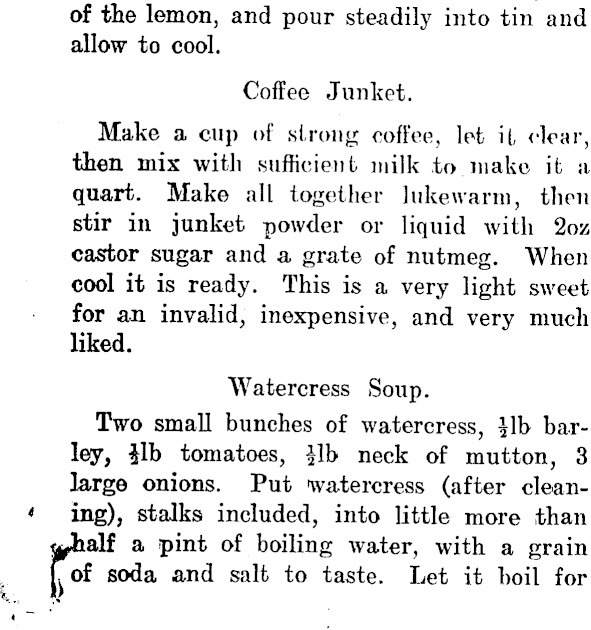 of the lemon, and pour steadily into tin and allow to cool.

Coffee Junket.

Make a cup of strong coffee, let it clear, then mix with sufficient milk to make it a quart. Make all together lukewarm, then stir in junket powder or liquid with 2oz castor sugar and a grate of nutmeg. When cool it is ready. This is a very light sweet for an invalid, inexpensive, and very much liked.

Watercress Soup.

Two small bunches of watercress, $\frac{1}{2}$lb barley, $\frac{1}{2}$lb tomatoes, $\frac{1}{2}$lb neck of mutton, 3 large onions. Put watercress (after cleaning), stalks included, into little more than half a pint of boiling water, with a grain of soda and salt to taste. Let it boil for